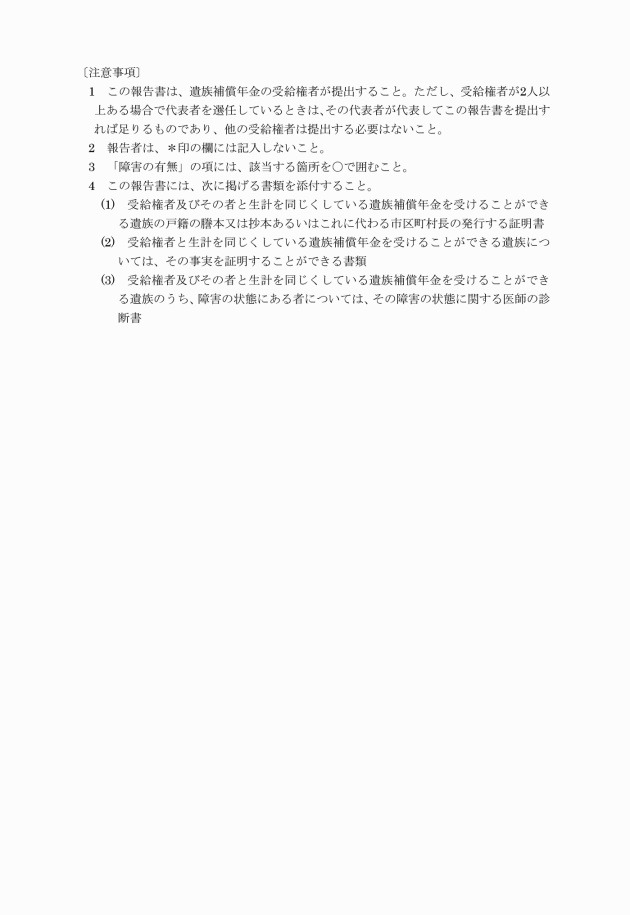 〔注意事項〕

1　この報告書は、遺族補償年金の受給権者が提出すること。ただし、受給権者が2人以上ある場合で代表者を選任しているときは、その代表者が代表してこの報告書を提出すれば足りるものであり、他の受給権者は提出する必要はないこと。

2　報告者は、＊印の欄には記入しないこと。

3　「障害の有無」の項には、該当する箇所を○で囲むこと。

4　この報告書には、次に掲げる書類を添付すること。

(1)　受給権者及びその者と生計を同じくしている遺族補償年金を受けることができる遺族の戸籍の謄本又は抄本あるいはこれに代わる市区町村長の発行する証明書

(2)　受給権者と生計を同じくしている遺族補償年金を受けることができる遺族については、その事実を証明することができる書類

(3)　受給権者及びその者と生計を同じくしている遺族補償年金を受けることができる遺族のうち、障害の状態にある者については、その障害の状態に関する医師の診断書